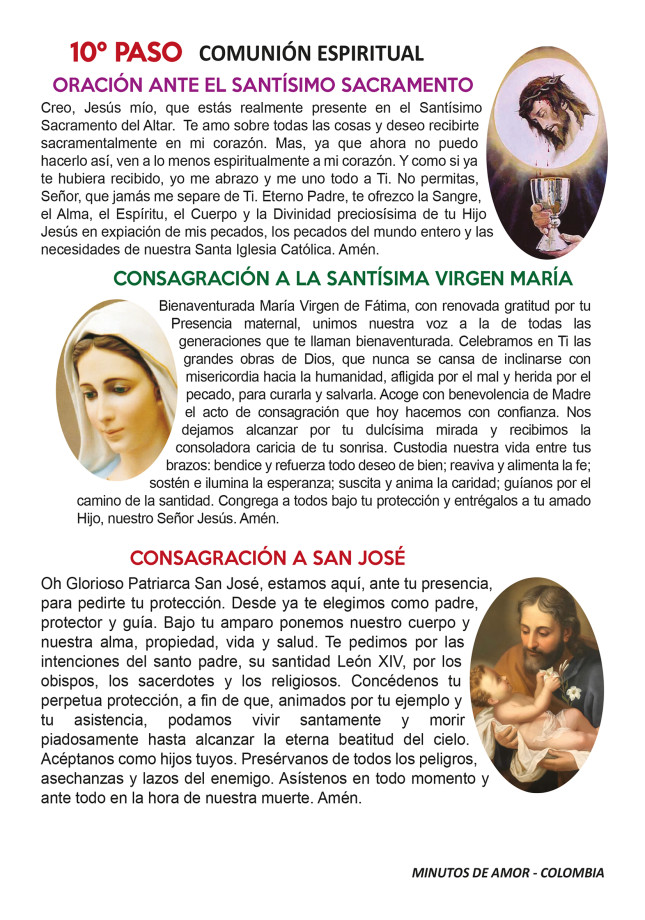 10° PASO COMUNIÓN ESPIRITUAL

ORACIÓN ANTE EL SANTÍSIMO SACRAMENTO

Creo, Jesús mío, que estás realmente presente en el Santísimo Sacramento del Altar. Te amo sobre todas las cosas y deseo recibirte sacramentalmente en mi corazón. Mas, ya que ahora no puedo hacerlo así, ven a lo menos espiritualmente a mi corazón. Y como si ya te hubiera recibido, yo me abrazo y me uno todo a Ti. No permitas, Señor, que jamás me separe de Ti. Eterno Padre, te ofrezco la Sangre, el Alma, el Espíritu, el Cuerpo y la Divinidad preciosísima de tu Hijo Jesús en expiación de mis pecados, los pecados del mundo entero y las necesidades de nuestra Santa Iglesia Católica. Amén.

CONSAGRACIÓN A LA SANTÍSIMA VIRGEN MARÍA

Bienaventurada María Virgen de Fátima, con renovada gratitud por tu Presencia maternal, unimos nuestra voz a la de todas las generaciones que te llaman bienaventurada. Celebramos en Ti las grandes obras de Dios, que nunca se cansa de inclinarse con misericordia hacia la humanidad, afligida por el mal y herida por el pecado, para curarla y salvarla. Acoge con benevolencia de Madre el acto de consagración que hoy hacemos con confianza. Nos dejamos alcanzar por tu dulcísima mirada y recibimos la consoladora caricia de tu sonrisa. Custodia nuestra vida entre tus brazos: bendice y refuerza todo deseo de bien; reaviva y alimenta la fe; sostén e ilumina la esperanza; suscita y anima la caridad; guíanos por el camino de la santidad. Congrega a todos bajo tu protección y entrégalos a tu amado Hijo, nuestro Señor Jesús. Amén.

CONSAGRACIÓN A SAN JOSÉ

Oh Glorioso Patriarca San José, estamos aquí, ante tu presencia, para pedirte tu protección. Desde ya te elegimos como padre, protector y guía. Bajo tu amparo ponemos nuestro cuerpo y nuestra alma, propiedad, vida y salud. Te pedimos por las intenciones del santo padre, su santidad León XIV, por los obispos, los sacerdotes y los religiosos. Concédenos tu perpetua protección, a fin de que, animados por tu ejemplo y tu asistencia, podamos vivir santamente y morir piadosamente hasta alcanzar la eterna beatitud del cielo. Acéptanos como hijos tuyos. Presérvanos de todos los peligros, asechanzas y lazos del enemigo. Asístenos en todo momento y ante todo en la hora de nuestra muerte. Amén.

MINUTOS DE AMOR - COLOMBIA